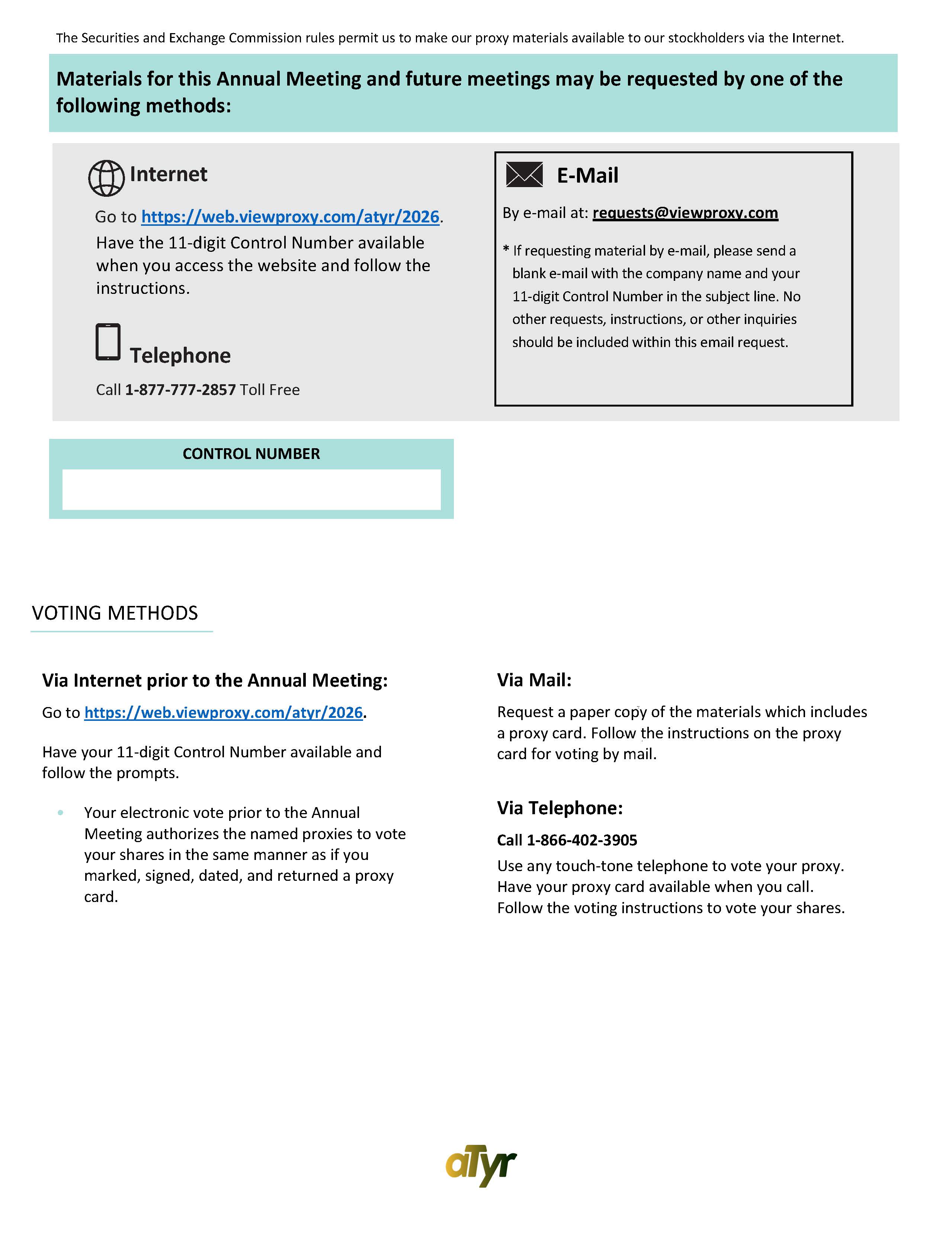 The Securities and Exchange Commission rules permit us to make our proxy materials available to our stockholders via the Internet.

Materials for this Annual Meeting and future meetings may be requested by one of the following methods:

Internet

Go to https://web.viewproxy.com/atyr/2026. Have the 11-digit Control Number available when you access the website and follow the instructions.

Telephone

Call 1-877-777-2857 Toll Free

E-Mail

By e-mail at: requests@viewproxy.com

* If requesting material by e-mail, please send a blank e-mail with the company name and your 11-digit Control Number in the subject line. No other requests, instructions, or other inquiries should be included within this email request.

CONTROL NUMBER

VOTING METHODS

Via Internet prior to the Annual Meeting:

Go to https://web.viewproxy.com/atyr/2026.

Have your 11-digit Control Number available and follow the prompts.

• Your electronic vote prior to the Annual Meeting authorizes the named proxies to vote your shares in the same manner as if you marked, signed, dated, and returned a proxy card.

Via Mail:

Request a paper copy of the materials which includes a proxy card. Follow the instructions on the proxy card for voting by mail.

Via Telephone:

Call 1-866-402-3905

Use any touch-tone telephone to vote your proxy. Have your proxy card available when you call. Follow the voting instructions to vote your shares.

aTyr